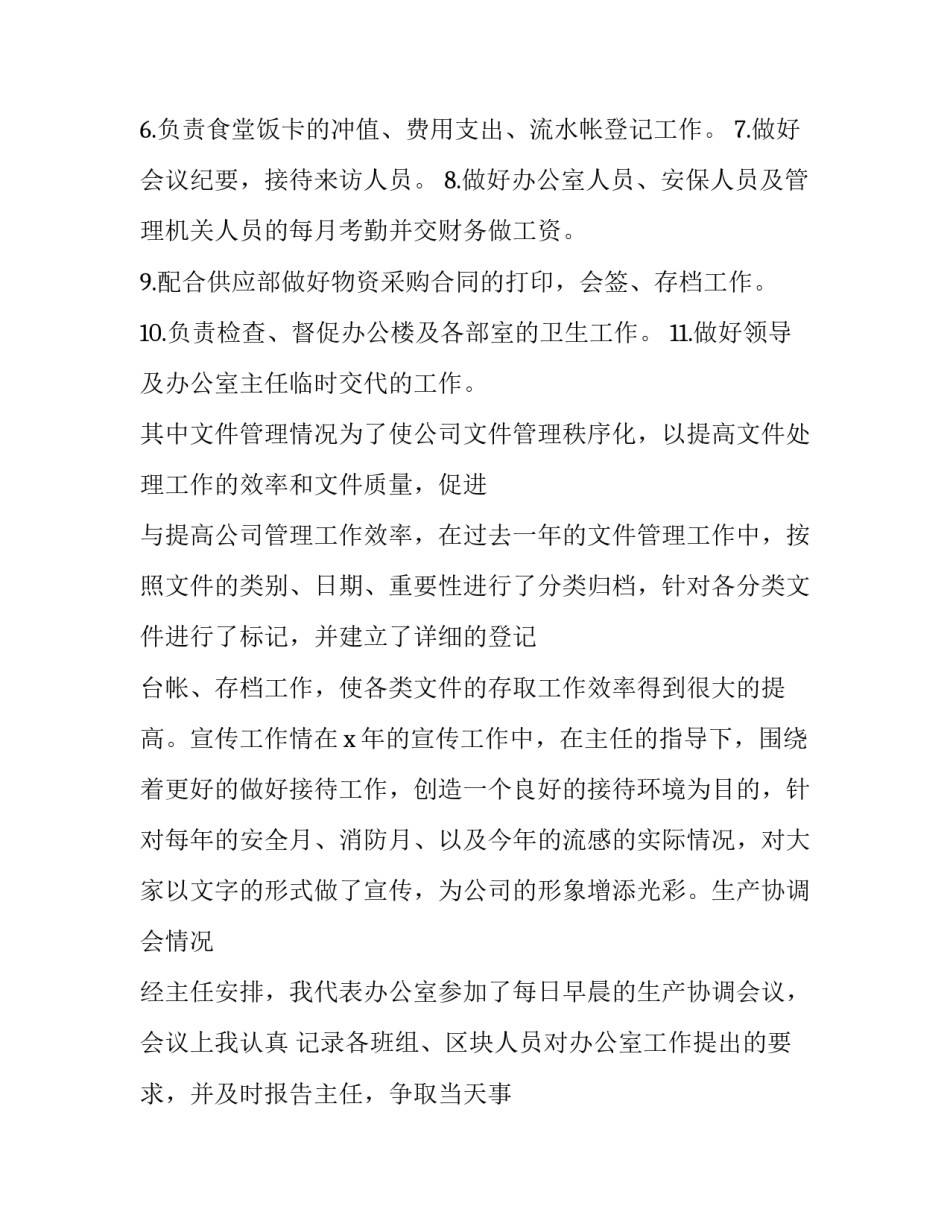 6.负责食堂饭卡的冲值、费用支出、流水帐登记工作。 7.做好会议纪要，接待来访人员。 8.做好办公室人员、安保人员及管理机关人员的每月考勤并交财务做工资。

9.配合供应部做好物资采购合同的打印，会签、存档工作。

10.负责检查、督促办公楼及各部室的卫生工作。 11.做好领导及办公室主任临时交代的工作。

其中文件管理情况为了使公司文件管理秩序化，以提高文件处理工作的效率和文件质量，促进

与提高公司管理工作效率，在过去一年的文件管理工作中，按照文件的类别、日期、重要性进行了分类归档，针对各分类文件进行了标记，并建立了详细的登记

台帐、存档工作，使各类文件的存取工作效率得到很大的提高。宣传工作情在 x 年的宣传工作中，在主任的指导下，围绕着更好的做好接待工作，创造一个良好的接待环境为目的，针对每年的安全月、消防月、以及今年的流感的实际情况，对大家以文字的形式做了宣传，为公司的形象增添光彩。生产协调会情况

经主任安排，我代表办公室参加了每日早晨的生产协调会议，会议上我认真 记录各班组、区块人员对办公室工作提出的要求，并及时报告主任，争取当天事